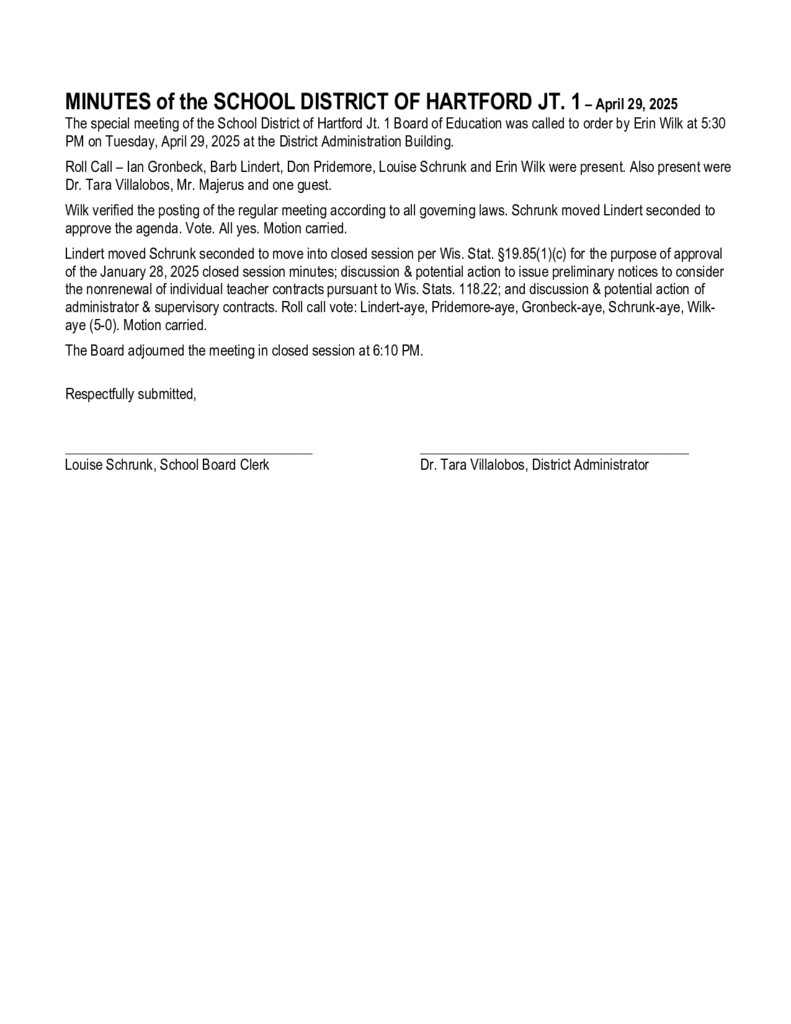 MINUTES of the SCHOOL DISTRICT OF HARTFORD JT. 1 – April 29, 2025

The special meeting of the School District of Hartford Jt. 1 Board of Education was called to order by Erin Wilk at 5:30 PM on Tuesday, April 29, 2025 at the District Administration Building.

Roll Call – Ian Gronbeck, Barb Lindert, Don Pridemore, Louise Schrunk and Erin Wilk were present. Also present were Dr. Tara Villalobos, Mr. Majerus and one guest.

Wilk verified the posting of the regular meeting according to all governing laws. Schrunk moved Lindert seconded to approve the agenda. Vote. All yes. Motion carried.

Lindert moved Schrunk seconded to move into closed session per Wis. Stat. §19.85(1)(c) for the purpose of approval of the January 28, 2025 closed session minutes; discussion & potential action to issue preliminary notices to consider the nonrenewal of individual teacher contracts pursuant to Wis. Stats. 118.22; and discussion & potential action of administrator & supervisory contracts. Roll call vote: Lindert-aye, Pridemore-aye, Gronbeck-aye, Schrunk-aye, Wilk-aye (5-0). Motion carried.

The Board adjourned the meeting in closed session at 6:10 PM.

Respectfully submitted,

Louise Schrunk, School Board Clerk

Dr. Tara Villalobos, District Administrator